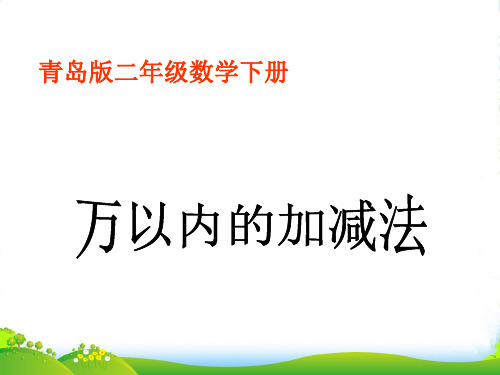 青岛版二年级数学下册

万以内的加减法